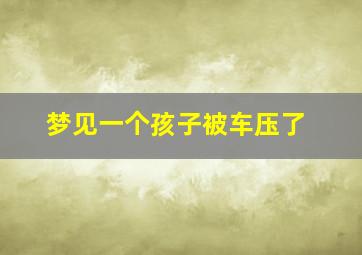 梦见一个孩子被车压了